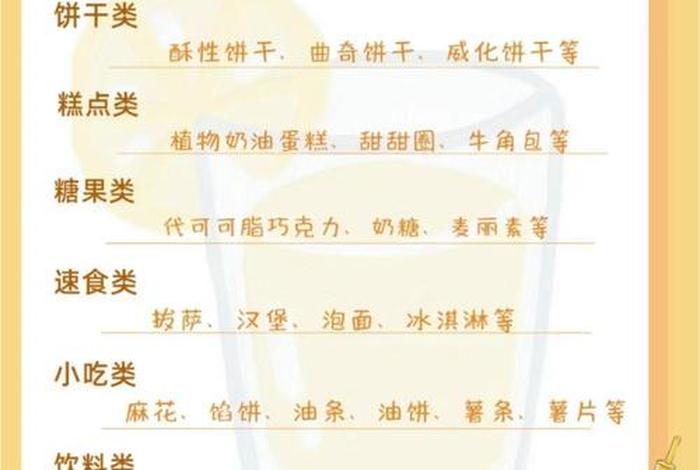 饼干类

酥性饼干、曲奇饼干、威化饼干等

糕点类

植物奶油蛋糕、甜甜圈、牛角包等

糖果类

代可可脂巧克力、奶糖、麦丽素等

速食类

披萨、汉堡、泡面、冰淇淋等

小吃类

麻花、馅饼、油条、油饼、薯条、薯片等

饮料类